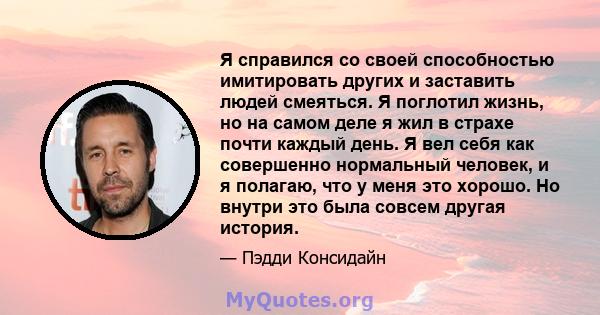 Я справился со своей способностью имитировать других и заставить людей смеяться. Я поглотил жизнь, но на самом деле я жил в страхе почти каждый день. Я вел себя как совершенно нормальный человек, и я полагаю, что у меня это хорошо. Но внутри это была совсем другая история.

— Пэдди Консидайн

MyQuotes.org